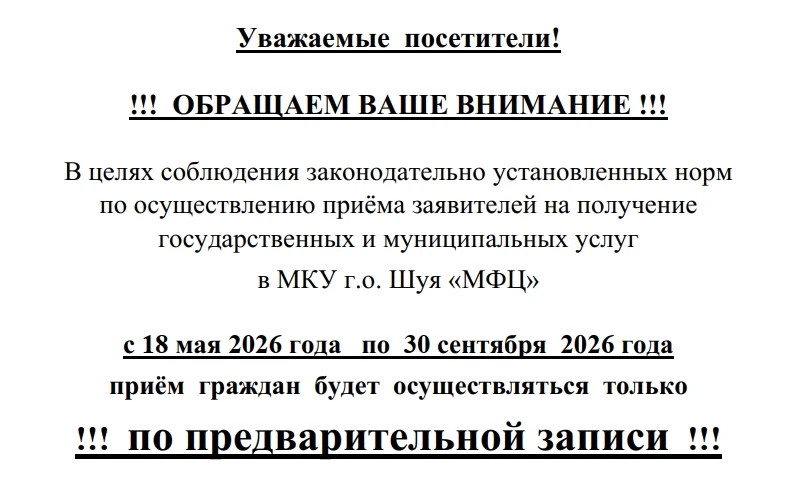 Уважаемые посетители!

!!! ОБРАЩАЕМ ВАШЕ ВНИМАНИЕ !!!

В целях соблюдения законодательно установленных норм по осуществлению приёма заявителей на получение государственных и муниципальных услуг в МКУ г.о. Шуя «МФЦ»

с 18 мая 2026 года по 30 сентября 2026 года приём граждан будет осуществляться только

!!! по предварительной записи !!!